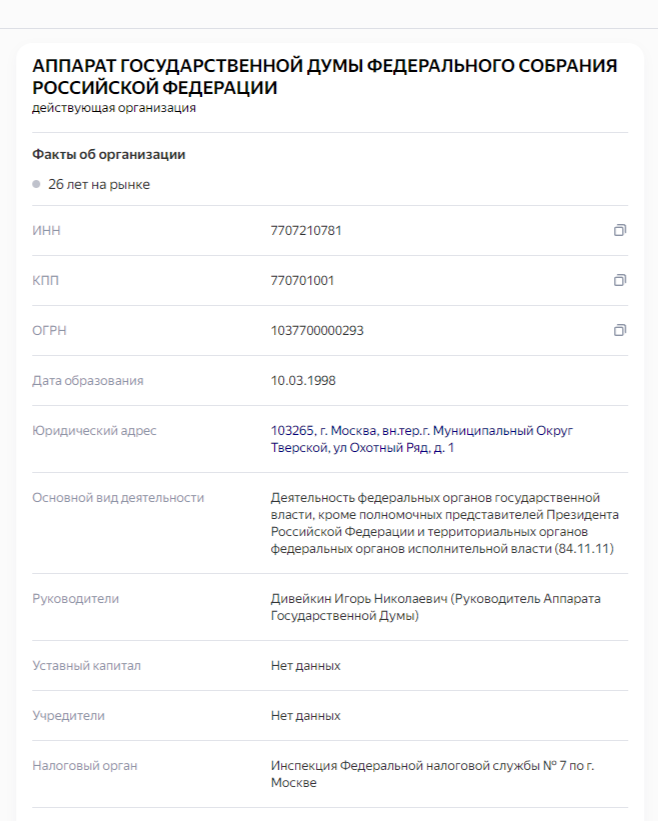 АППАРАТ ГОСУДАРСТВЕННОЙ ДУМЫ ФЕДЕРАЛЬНОГО СОБРАНИЯ РОССИЙСКОЙ ФЕДЕРАЦИИ
действующая организация

Факты об организации

26 лет на рынке

| | |
|---|---|
| ИНН | 7707210781 |
| КПП | 770701001 |
| ОГРН | 1037700000293 |
| Дата образования | 10.03.1998 |
| Юридический адрес | 103265, г. Москва, вн.тер.г. Муниципальный Округ Тверской, ул Охотный Ряд, д. 1 |
| Основной вид деятельности | Деятельность федеральных органов государственной власти, кроме полномочных представителей Президента Российской Федерации и территориальных органов федеральных органов исполнительной власти (84.11.11) |
| Руководители | Дивейкин Игорь Николаевич (Руководитель Аппарата Государственной Думы) |
| Уставный капитал | Нет данных |
| Учредители | Нет данных |
| Налоговый орган | Инспекция Федеральной налоговой службы № 7 по г. Москве |